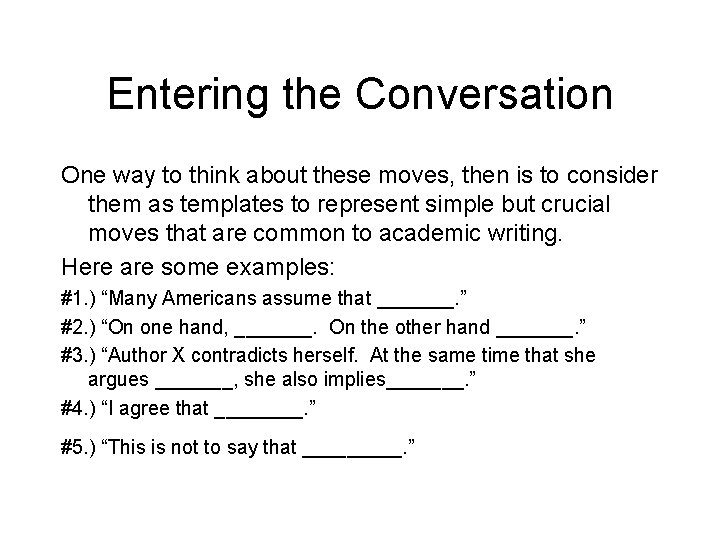 Entering the Conversation

One way to think about these moves, then is to consider them as templates to represent simple but crucial moves that are common to academic writing.

Here are some examples:

#1.) “Many Americans assume that _______.”

#2.) “On one hand, _______. On the other hand _______.”

#3.) “Author X contradicts herself. At the same time that she argues _______, she also implies_______.”

#4.) “I agree that ________.”

#5.) “This is not to say that _________.”